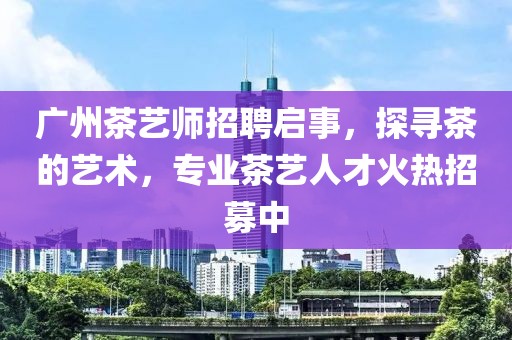 广州茶艺师招聘启事，探寻茶的艺术，专业茶艺人才火热招募中